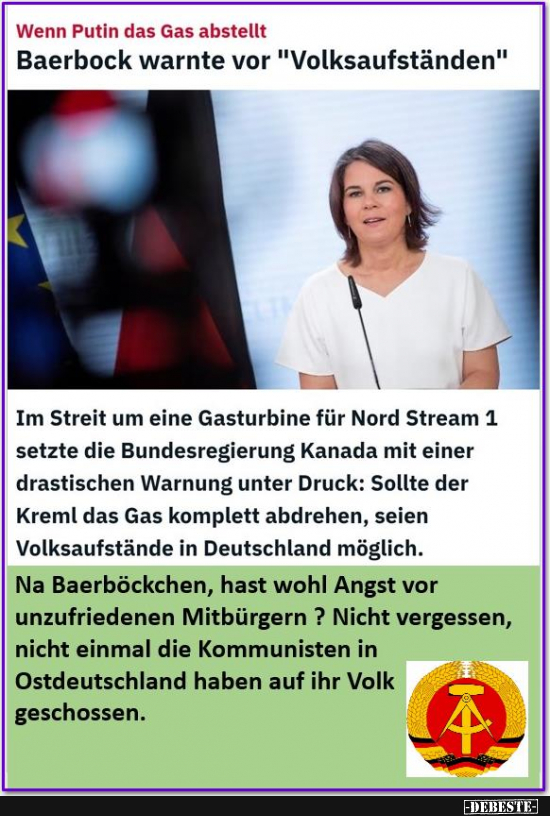 Wenn Putin das Gas abstellt
Baerbock warnte vor "Volksaufständen"

Im Streit um eine Gasturbine für Nord Stream 1 setzte die Bundesregierung Kanada mit einer drastischen Warnung unter Druck: Sollte der Kreml das Gas komplett abdrehen, seien Volksaufstände in Deutschland möglich.

Na Baerböckchen, hast wohl Angst vor unzufriedenen Mitbürgern ? Nicht vergessen, nicht einmal die Kommunisten in Ostdeutschland haben auf ihr Volk geschossen.

-DEBESTE-